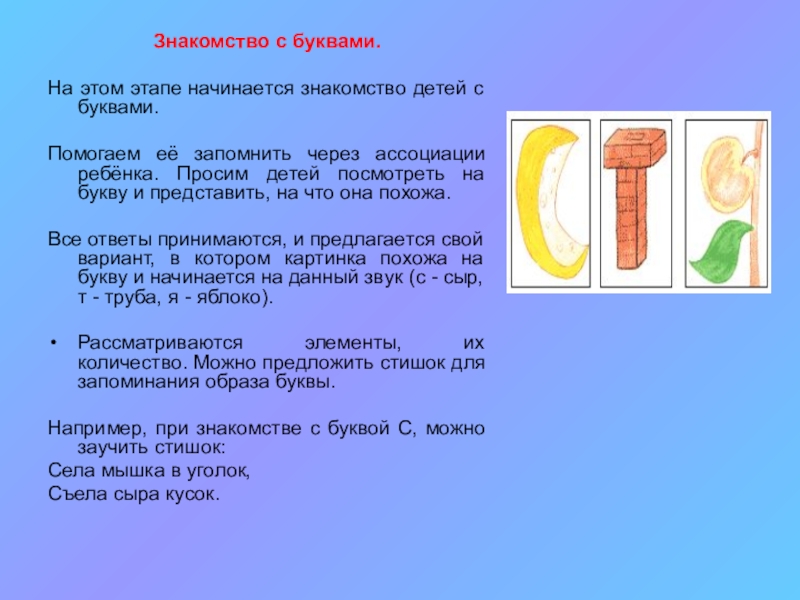 Знакомство с буквами.

На этом этапе начинается знакомство детей с буквами.

Помогаем её запомнить через ассоциации ребёнка. Просим детей посмотреть на букву и представить, на что она похожа.

Все ответы принимаются, и предлагается свой вариант, в котором картинка похожа на букву и начинается на данный звук (с - сыр, т - труба, я - яблоко).

• Рассматриваются элементы, их количество. Можно предложить стишок для запоминания образа буквы.

Например, при знакомстве с буквой С, можно заучить стишок:
Села мышка в уголок,
Съела сыра кусок.